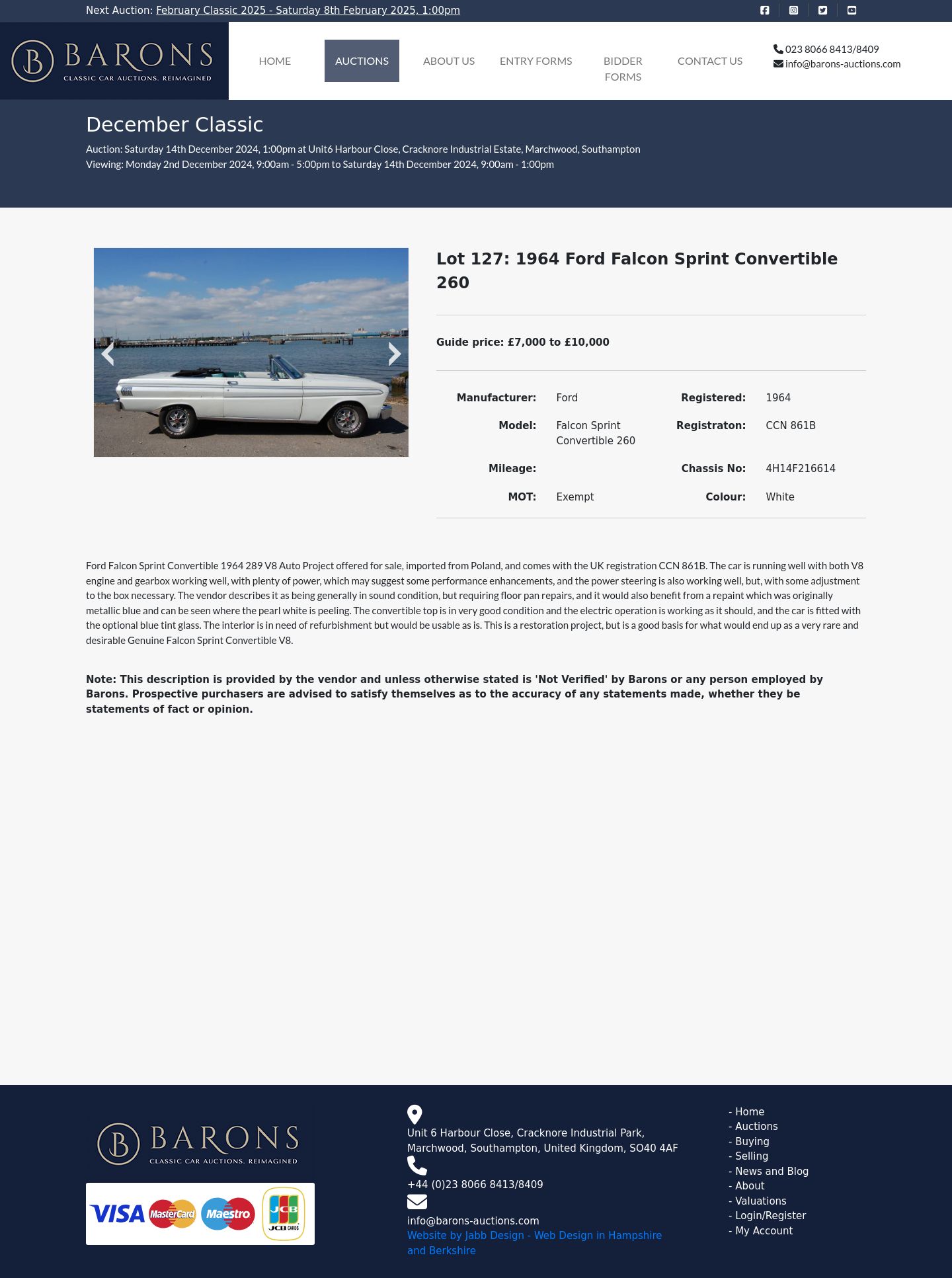 Next Auction: February Classic 2025 - Saturday 8th February 2025, 1:00pm

BARONS
CLASSIC CAR AUCTIONS. REIMAGINED

HOME AUCTIONS ABOUT US ENTRY FORMS BIDDER FORMS CONTACT US

023 8066 8413/8409
info@barons-auctions.com

December Classic

Auction: Saturday 14th December 2024, 1:00pm at Unit6 Harbour Close, Cracknore Industrial Estate, Marchwood, Southampton
Viewing: Monday 2nd December 2024, 9:00am - 5:00pm to Saturday 14th December 2024, 9:00am - 1:00pm

Lot 127: 1964 Ford Falcon Sprint Convertible 260

Guide price: £7,000 to £10,000

| Manufacturer: | Ford | Registered: | 1964 |
|---|---|---|---|
| Model: | Falcon Sprint Convertible 260 | Registraton: | CCN 861B |
| Mileage: | | Chassis No: | 4H14F216614 |
| MOT: | Exempt | Colour: | White |

Ford Falcon Sprint Convertible 1964 289 V8 Auto Project offered for sale, imported from Poland, and comes with the UK registration CCN 861B. The car is running well with both V8 engine and gearbox working well, with plenty of power, which may suggest some performance enhancements, and the power steering is also working well, but, with some adjustment to the box necessary. The vendor describes it as being generally in sound condition, but requiring floor pan repairs, and it would also benefit from a repaint which was originally metallic blue and can be seen where the pearl white is peeling. The convertible top is in very good condition and the electric operation is working as it should, and the car is fitted with the optional blue tint glass. The interior is in need of refurbishment but would be usable as is. This is a restoration project, but is a good basis for what would end up as a very rare and desirable Genuine Falcon Sprint Convertible V8.

Note: This description is provided by the vendor and unless otherwise stated is 'Not Verified' by Barons or any person employed by Barons. Prospective purchasers are advised to satisfy themselves as to the accuracy of any statements made, whether they be statements of fact or opinion.

BARONS
CLASSIC CAR AUCTIONS. REIMAGINED

VISA MasterCard Maestro JCB JCB CARDS

Unit 6 Harbour Close, Cracknore Industrial Park, Marchwood, Southampton, United Kingdom, SO40 4AF
+44 (0)23 8066 8413/8409
info@barons-auctions.com
Website by Jabb Design - Web Design in Hampshire and Berkshire

- Home
- Auctions
- Buying
- Selling
- News and Blog
- About
- Valuations
- Login/Register
- My Account